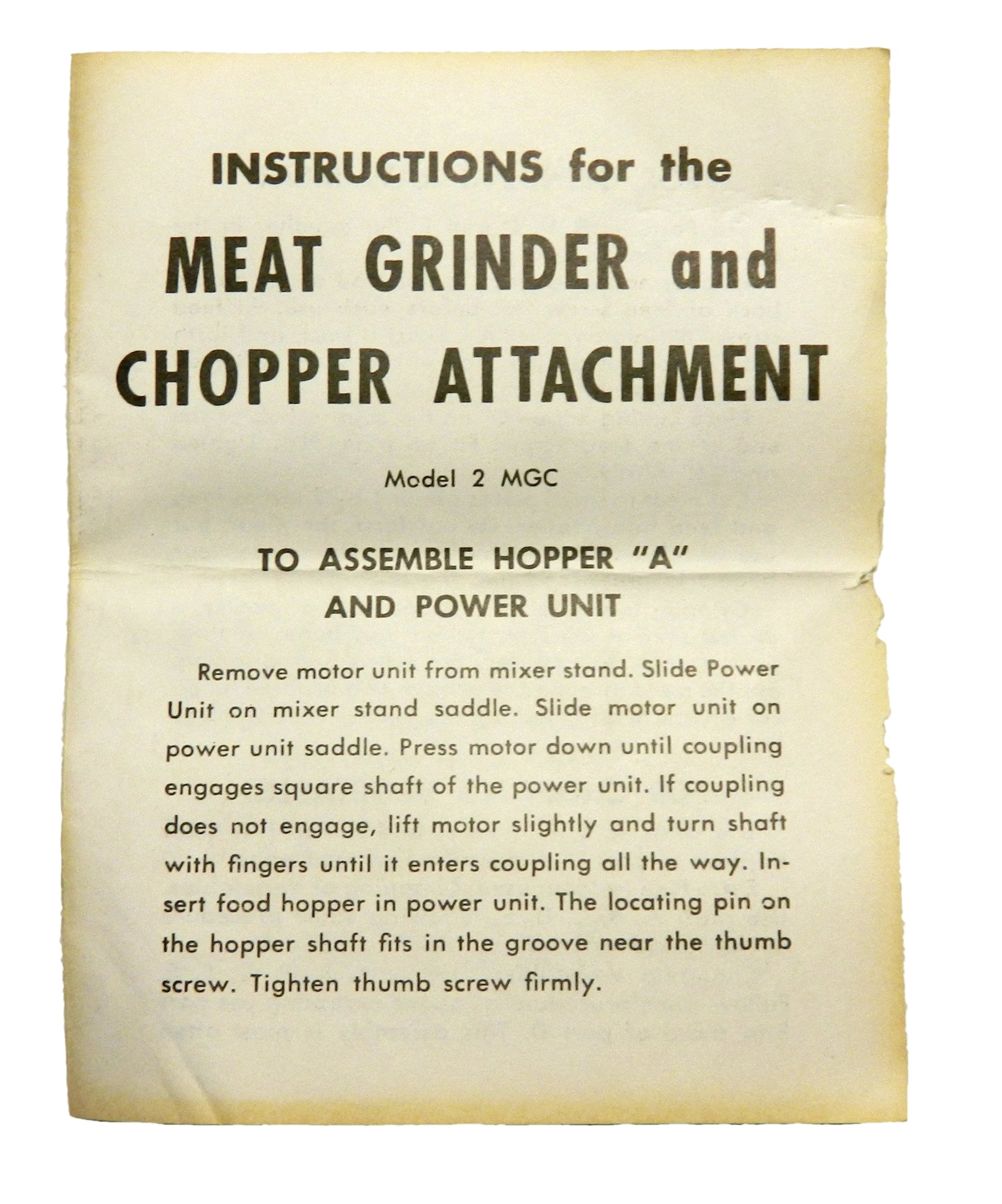 INSTRUCTIONS for the
MEAT GRINDER and
CHOPPER ATTACHMENT

Model 2 MGC

TO ASSEMBLE HOPPER "A"
AND POWER UNIT

Remove motor unit from mixer stand. Slide Power Unit on mixer stand saddle. Slide motor unit on power unit saddle. Press motor down until coupling engages square shaft of the power unit. If coupling does not engage, lift motor slightly and turn shaft with fingers until it enters coupling all the way. Insert food hopper in power unit. The locating pin on the hopper shaft fits in the groove near the thumb screw. Tighten thumb screw firmly.